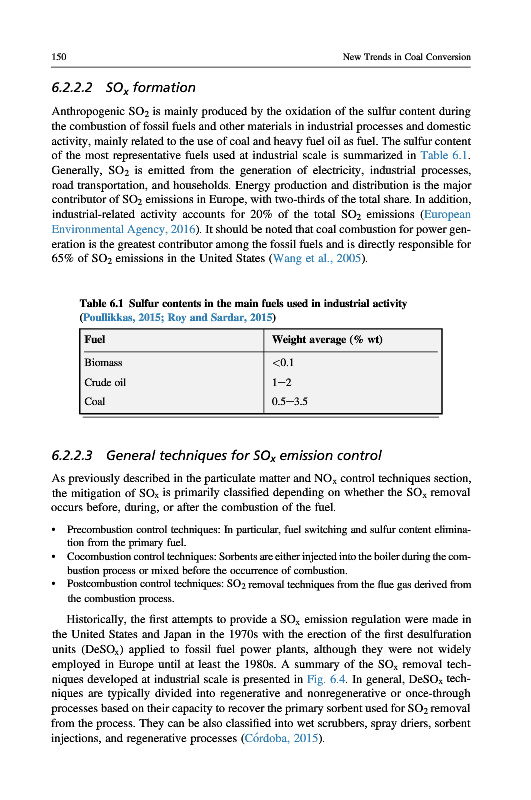 150 New Trends in Coal Conversion

6.2.2.2 $SO_x$ formation

Anthropogenic $SO_2$ is mainly produced by the oxidation of the sulfur content during the combustion of fossil fuels and other materials in industrial processes and domestic activity, mainly related to the use of coal and heavy fuel oil as fuel. The sulfur content of the most representative fuels used at industrial scale is summarized in Table 6.1. Generally, $SO_2$ is emitted from the generation of electricity, industrial processes, road transportation, and households. Energy production and distribution is the major contributor of $SO_2$ emissions in Europe, with two-thirds of the total share. In addition, industrial-related activity accounts for 20% of the total $SO_2$ emissions (European Environmental Agency, 2016). It should be noted that coal combustion for power generation is the greatest contributor among the fossil fuels and is directly responsible for 65% of $SO_2$ emissions in the United States (Wang et al., 2005).

Table 6.1 Sulfur contents in the main fuels used in industrial activity (Poullikkas, 2015; Roy and Sardar, 2015)

| Fuel | Weight average (% wt) |
|---|---|
| Biomass | <0.1 |
| Crude oil | 1–2 |
| Coal | 0.5–3.5 |

6.2.2.3 General techniques for $SO_x$ emission control

As previously described in the particulate matter and $NO_x$ control techniques section, the mitigation of $SO_x$ is primarily classified depending on whether the $SO_x$ removal occurs before, during, or after the combustion of the fuel.

• Precombustion control techniques: In particular, fuel switching and sulfur content elimination from the primary fuel.
• Cocombustion control techniques: Sorbents are either injected into the boiler during the combustion process or mixed before the occurrence of combustion.
• Postcombustion control techniques: $SO_2$ removal techniques from the flue gas derived from the combustion process.

Historically, the first attempts to provide a $SO_x$ emission regulation were made in the United States and Japan in the 1970s with the erection of the first desulfuration units ($DeSO_x$) applied to fossil fuel power plants, although they were not widely employed in Europe until at least the 1980s. A summary of the $SO_x$ removal techniques developed at industrial scale is presented in Fig. 6.4. In general, $DeSO_x$ techniques are typically divided into regenerative and nonregenerative or once-through processes based on their capacity to recover the primary sorbent used for $SO_2$ removal from the process. They can be also classified into wet scrubbers, spray driers, sorbent injections, and regenerative processes (Córdoba, 2015).